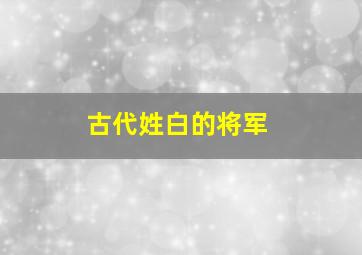 古代姓白的将军